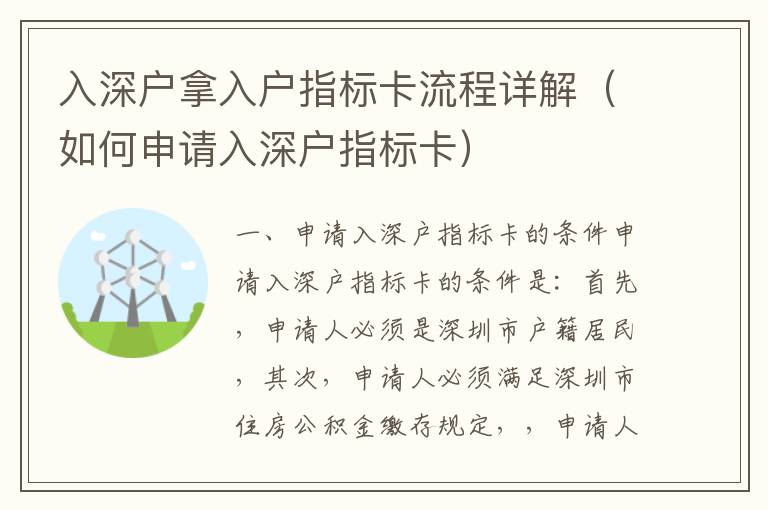 入深户拿入户指标卡流程详解（如何申请入深户指标卡）

一、申请入深户指标卡的条件申请入深户指标卡的条件是：首先，申请人必须是深圳市户籍居民，其次，申请人必须满足深圳市住房公积金缴存规定，，申请人